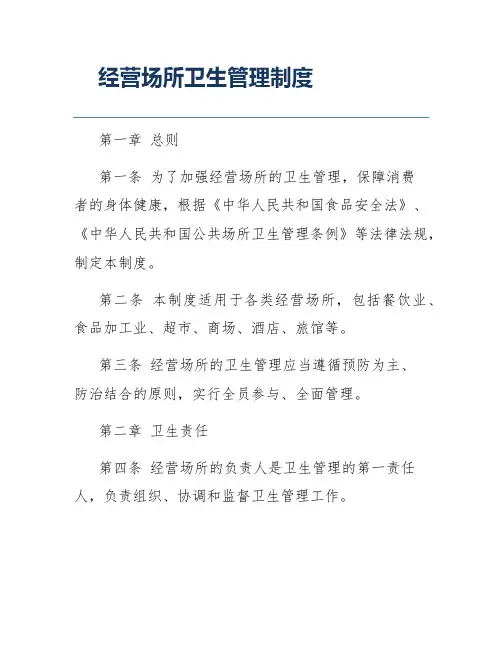 经营场所卫生管理制度

第一章 总则

第一条 为了加强经营场所的卫生管理，保障消费者的身体健康，根据《中华人民共和国食品安全法》、《中华人民共和国公共场所卫生管理条例》等法律法规，制定本制度。

第二条 本制度适用于各类经营场所，包括餐饮业、食品加工业、超市、商场、酒店、旅馆等。

第三条 经营场所的卫生管理应当遵循预防为主、防治结合的原则，实行全员参与、全面管理。

第二章 卫生责任

第四条 经营场所的负责人是卫生管理的第一责任人，负责组织、协调和监督卫生管理工作。